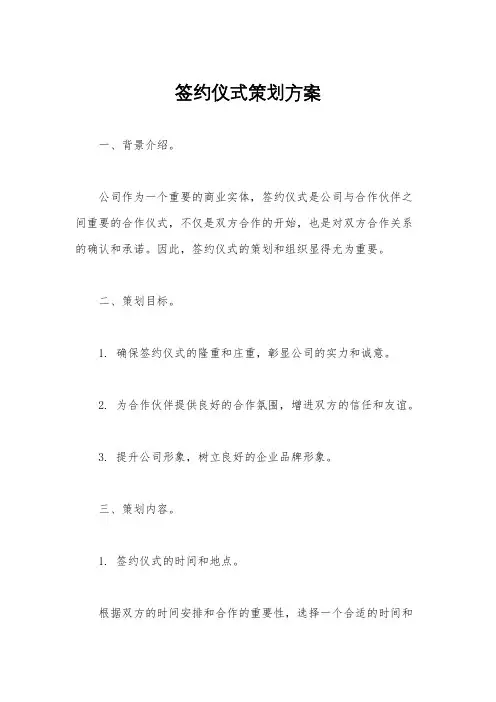 签约仪式策划方案

一、背景介绍。

公司作为一个重要的商业实体，签约仪式是公司与合作伙伴之间重要的合作仪式，不仅是双方合作的开始，也是对双方合作关系的确认和承诺。因此，签约仪式的策划和组织显得尤为重要。

二、策划目标。

1. 确保签约仪式的隆重和庄重，彰显公司的实力和诚意。

2. 为合作伙伴提供良好的合作氛围，增进双方的信任和友谊。

3. 提升公司形象，树立良好的企业品牌形象。

三、策划内容。

1. 签约仪式的时间和地点。

根据双方的时间安排和合作的重要性，选择一个合适的时间和